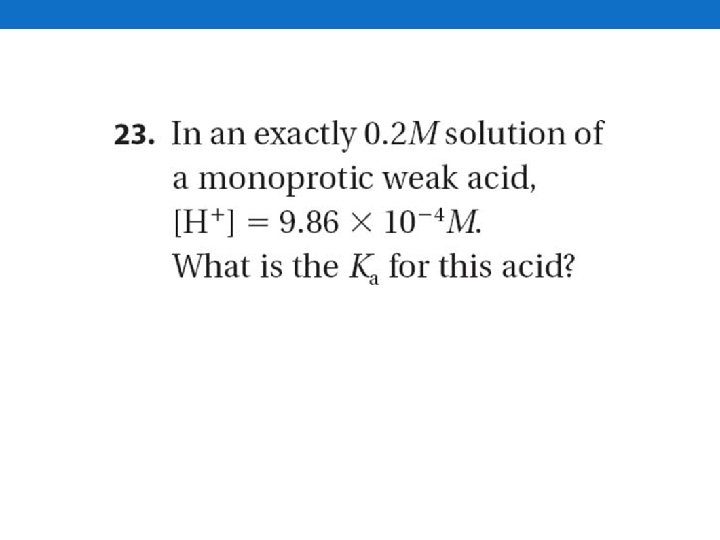 23. In an exactly $0.2M$ solution of a monoprotic weak acid, $[H^+] = 9.86 \times 10^{-4}M$.
What is the $K_a$ for this acid?